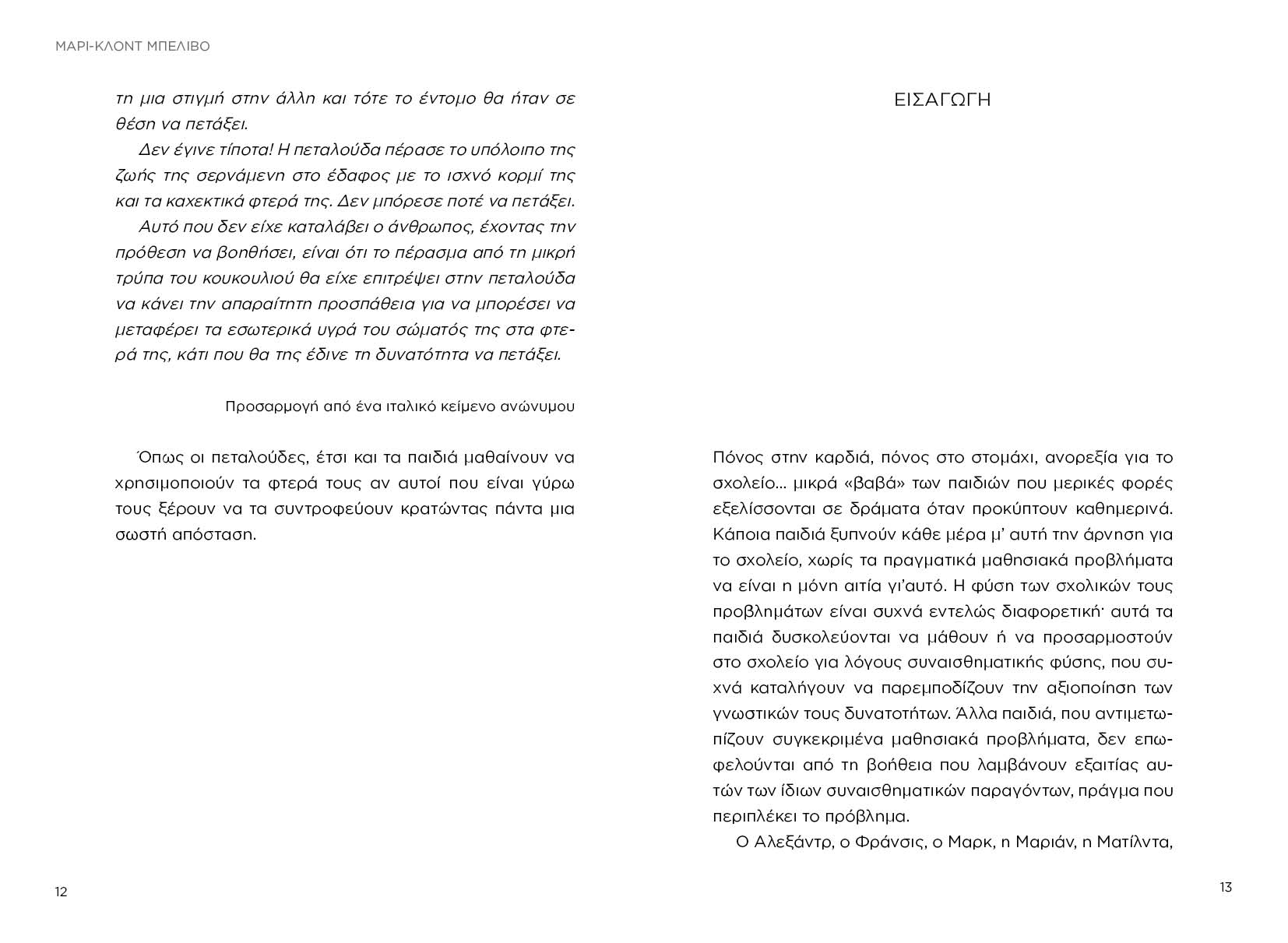 ΜΑΡΙ-ΚΛΟΝΤ ΜΠΕΛΙΒΟ

τη μια στιγμή στην άλλη και τότε το έντομο θα ήταν σε θέση να πετάξει.

Δεν έγινε τίποτα! Η πεταλούδα πέρασε το υπόλοιπο της ζωής της σερνάμενη στο έδαφος με το ισχνό κορμί της και τα καχεκτικά φτερά της. Δεν μπόρεσε ποτέ να πετάξει.

Αυτό που δεν είχε καταλάβει ο άνθρωπος, έχοντας την πρόθεση να βοηθήσει, είναι ότι το πέρασμα από τη μικρή τρύπα του κουκουλιού θα είχε επιτρέψει στην πεταλούδα να κάνει την απαραίτητη προσπάθεια για να μπορέσει να μεταφέρει τα εσωτερικά υγρά του σώματός της στα φτερά της, κάτι που θα της έδινε τη δυνατότητα να πετάξει.

Προσαρμογή από ένα ιταλικό κείμενο ανώνυμου

Όπως οι πεταλούδες, έτσι και τα παιδιά μαθαίνουν να χρησιμοποιούν τα φτερά τους αν αυτοί που είναι γύρω τους ξέρουν να τα συντροφεύουν κρατώντας πάντα μια σωστή απόσταση.

12

ΕΙΣΑΓΩΓΗ

Πόνος στην καρδιά, πόνος στο στομάχι, ανορεξία για το σχολείο... μικρά «βαβά» των παιδιών που μερικές φορές εξελίσσονται σε δράματα όταν προκύπτουν καθημερινά. Κάποια παιδιά ξυπνούν κάθε μέρα μ' αυτή την άρνηση για το σχολείο, χωρίς τα πραγματικά μαθησιακά προβλήματα να είναι η μόνη αιτία γι'αυτό. Η φύση των σχολικών τους προβλημάτων είναι συχνά εντελώς διαφορετική· αυτά τα παιδιά δυσκολεύονται να μάθουν ή να προσαρμοστούν στο σχολείο για λόγους συναισθηματικής φύσης, που συχνά καταλήγουν να παρεμποδίζουν την αξιοποίηση των γνωστικών τους δυνατοτήτων. Άλλα παιδιά, που αντιμετωπίζουν συγκεκριμένα μαθησιακά προβλήματα, δεν επωφελούνται από τη βοήθεια που λαμβάνουν εξαιτίας αυτών των ίδιων συναισθηματικών παραγόντων, πράγμα που περιπλέκει το πρόβλημα.

Ο Αλεξάντρ, ο Φράνσις, ο Μαρκ, η Μαριάν, η Ματίλντα,

13